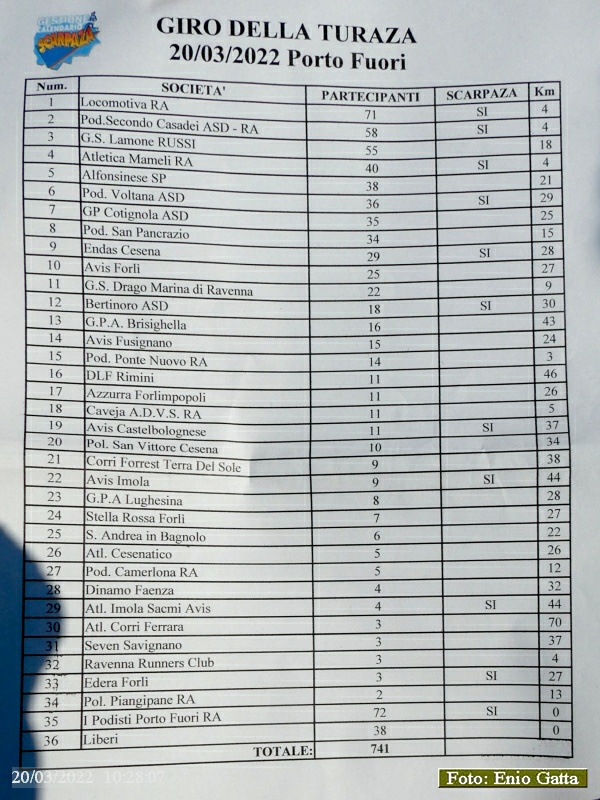 GESTIONE CALENDARIO SCARPAZA

GIRO DELLA TURAZA
20/03/2022 Porto Fuori

| Num. | SOCIETA' | PARTECIPANTI | SCARPAZA | Km |
|---|---|---|---|---|
| 1 | Locomotiva RA | 71 | SI | 4 |
| 2 | Pod.Secondo Casadei ASD - RA | 58 | SI | 4 |
| 3 | G.S. Lamone RUSSI | 55 | | 18 |
| 4 | Atletica Mameli RA | 40 | SI | 4 |
| 5 | Alfonsinese SP | 38 | | 21 |
| 6 | Pod. Voltana ASD | 36 | SI | 29 |
| 7 | GP Cotignola ASD | 35 | | 25 |
| 8 | Pod. San Pancrazio | 34 | | 15 |
| 9 | Endas Cesena | 29 | SI | 28 |
| 10 | Avis Forlì | 25 | | 27 |
| 11 | G.S. Drago Marina di Ravenna | 22 | | 9 |
| 12 | Bertinoro ASD | 18 | SI | 30 |
| 13 | G.P.A. Brisighella | 16 | | 43 |
| 14 | Avis Fusignano | 15 | | 24 |
| 15 | Pod. Ponte Nuovo RA | 14 | | 3 |
| 16 | DLF Rimini | 11 | | 46 |
| 17 | Azzurra Forlimpopoli | 11 | | 26 |
| 18 | Caveja A.D.V.S. RA | 11 | | 5 |
| 19 | Avis Castelbolognese | 11 | SI | 37 |
| 20 | Pol. San Vittore Cesena | 10 | | 34 |
| 21 | Corri Forrest Terra Del Sole | 9 | | 38 |
| 22 | Avis Imola | 9 | SI | 44 |
| 23 | G.P.A Lughesina | 8 | | 28 |
| 24 | Stella Rossa Forlì | 7 | | 27 |
| 25 | S. Andrea in Bagnolo | 6 | | 22 |
| 26 | Atl. Cesenatico | 5 | | 26 |
| 27 | Pod. Camerlona RA | 5 | | 12 |
| 28 | Dinamo Faenza | 4 | | 32 |
| 29 | Atl. Imola Sacmi Avis | 4 | SI | 44 |
| 30 | Atl. Corri Ferrara | 3 | | 70 |
| 31 | Seven Savignano | 3 | | 37 |
| 32 | Ravenna Runners Club | 3 | | 4 |
| 33 | Edera Forlì | 3 | SI | 27 |
| 34 | Pol. Piangipane RA | 2 | | 13 |
| 35 | I Podisti Porto Fuori RA | 72 | SI | 0 |
| 36 | Liberi | 38 | | 0 |
| | TOTALE: | 741 | | |

20/03/2022 10:28:07

Foto: Enio Gatta